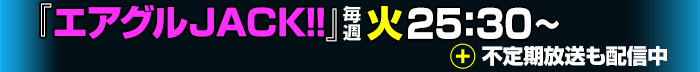 『エアグルJACK!!』毎週 火 25:30～

＋ 不定期放送も配信中